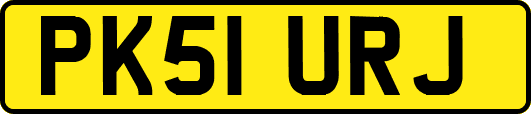 PK51 URJ